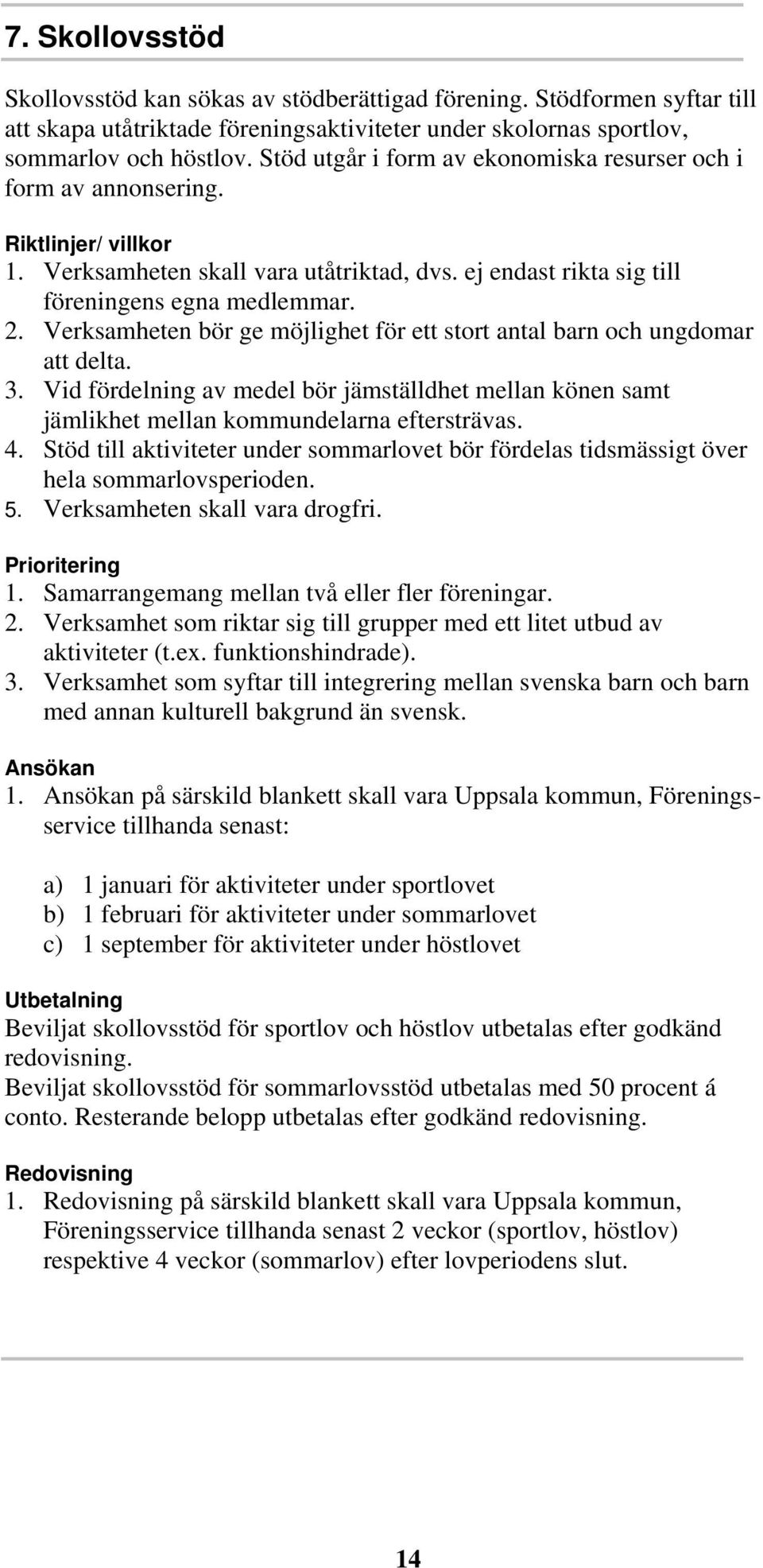 7. Skollovsstöd

Skollovsstöd kan sökas av stödberättigad förening. Stödformen syftar till att skapa utåtriktade föreningsaktiviteter under skolornas sportlov, sommarlov och höstlov. Stöd utgår i form av ekonomiska resurser och i form av annonsering.

Riktlinjer/ villkor
1. Verksamheten skall vara utåtriktad, dvs. ej endast rikta sig till föreningens egna medlemmar.
2. Verksamheten bör ge möjlighet för ett stort antal barn och ungdomar att delta.
3. Vid fördelning av medel bör jämställdhet mellan könen samt jämlikhet mellan kommundelarna eftersträvas.
4. Stöd till aktiviteter under sommarlovet bör fördelas tidsmässigt över hela sommarlovsperioden.
5. Verksamheten skall vara drogfri.

Prioritering
1. Samarrangemang mellan två eller fler föreningar.
2. Verksamhet som riktar sig till grupper med ett litet utbud av aktiviteter (t.ex. funktionshindrade).
3. Verksamhet som syftar till integrering mellan svenska barn och barn med annan kulturell bakgrund än svensk.

Ansökan
1. Ansökan på särskild blankett skall vara Uppsala kommun, Föreningsservice tillhanda senast:

a) 1 januari för aktiviteter under sportlovet
b) 1 februari för aktiviteter under sommarlovet
c) 1 september för aktiviteter under höstlovet

Utbetalning
Beviljat skollovsstöd för sportlov och höstlov utbetalas efter godkänd redovisning.
Beviljat skollovsstöd för sommarlovsstöd utbetalas med 50 procent á conto. Resterande belopp utbetalas efter godkänd redovisning.

Redovisning
1. Redovisning på särskild blankett skall vara Uppsala kommun, Föreningsservice tillhanda senast 2 veckor (sportlov, höstlov) respektive 4 veckor (sommarlov) efter lovperiodens slut.

14